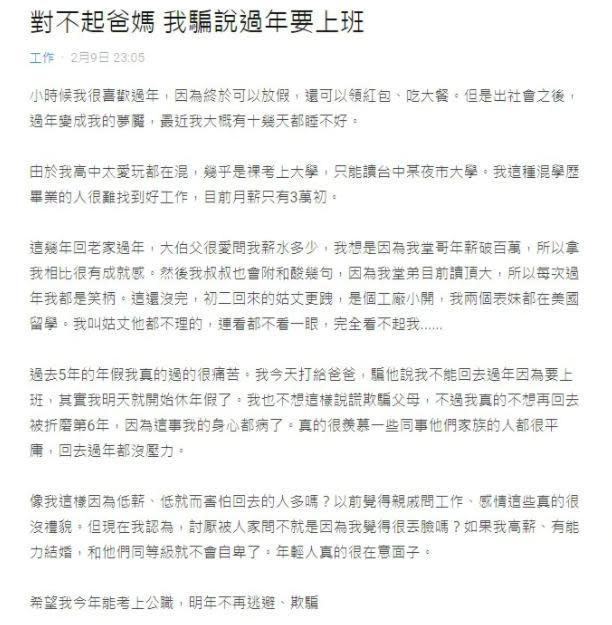 對不起爸媽 我騙說過年要上班

工作 · 2月9日 23:05

小時候我很喜歡過年，因為終於可以放假，還可以領紅包、吃大餐。但是出社會之後，過年變成我的夢魘，最近我大概有十幾天都睡不好。

由於我高中太愛玩都在混，幾乎是裸考上大學，只能讀台中某夜市大學。我這種混學歷畢業的人很難找到好工作，目前月薪只有3萬初。

這幾年回老家過年，大伯父很愛問我薪水多少，我想是因為我堂哥年薪破百萬，所以拿我相比很有成就感。然後我叔叔也會附和酸幾句，因為我堂弟目前讀頂大，所以每次過年我都是笑柄。這還沒完，初二回來的姑丈更跩，是個工廠小開，我兩個表妹都在美國留學。我叫姑丈他都不理的，連看都不看一眼，完全看不起我......

過去5年的年假我真的過的很痛苦。我今天打給爸爸，騙他說我不能回去過年因為要上班，其實我明天就開始休年假了。我也不想這樣說謊欺騙父母，不過我真的不想再回去被折磨第6年，因為這事我的身心都病了。真的很羨慕一些同事他們家族的人都很平庸，回去過年都沒壓力。

像我這樣因為低薪、低就而害怕回去的人多嗎？以前覺得親戚問工作、感情這些真的很沒禮貌。但現在我認為，討厭被人家問不就是因為我覺得很丟臉嗎？如果我高薪、有能力結婚，和他們同等級就不會自卑了。年輕人真的很在意面子。

希望我今年能考上公職，明年不再逃避、欺騙